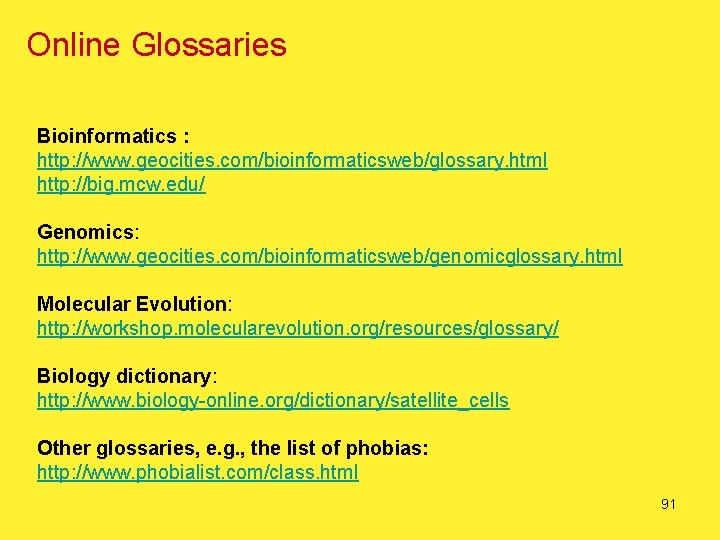 Online Glossaries

Bioinformatics :
http://www.geocities.com/bioinformaticsweb/glossary.html
http://big.mcw.edu/

Genomics:
http://www.geocities.com/bioinformaticsweb/genomicglossary.html

Molecular Evolution:
http://workshop.molecularevolution.org/resources/glossary/

Biology dictionary:
http://www.biology-online.org/dictionary/satellite_cells

Other glossaries, e.g., the list of phobias:
http://www.phobialist.com/class.html

91